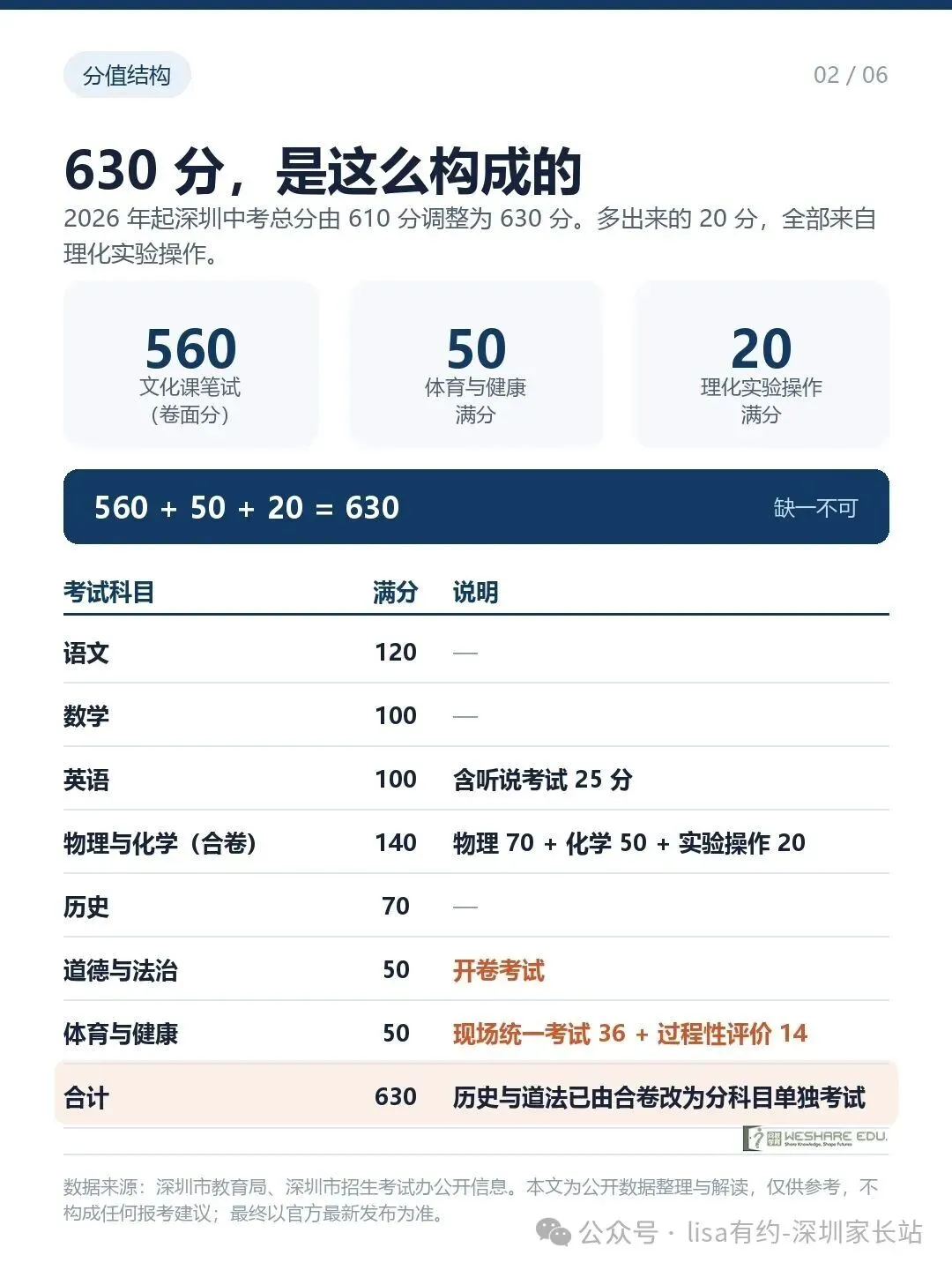 分值结构

02 / 06

630 分，是这么构成的

2026 年起深圳中考总分由 610 分调整为 630 分。多出来的 20 分，全部来自理化实验操作。

560
文化课笔试
（卷面分）

50
体育与健康
满分

20
理化实验操作
满分

560 + 50 + 20 = 630

缺一不可

| 考试科目 | 满分 | 说明 |
|---|---|---|
| 语文 | 120 | — |
| 数学 | 100 | — |
| 英语 | 100 | 含听说考试 25 分 |
| 物理与化学（合卷） | 140 | 物理 70 + 化学 50 + 实验操作 20 |
| 历史 | 70 | — |
| 道德与法治 | 50 | 开卷考试 |
| 体育与健康 | 50 | 现场统一考试 36 + 过程性评价 14 |
| 合计 | 630 | 历史与道法已由合卷改为分科目单独考试 |

WESHARE EDU.

数据来源：深圳市教育局、深圳市招生考试办公开信息。本文为公开数据整理与解读，仅供参考，不构成任何报考建议；最终以官方最新发布为准。

公众号 · lisa有约-深圳家长站